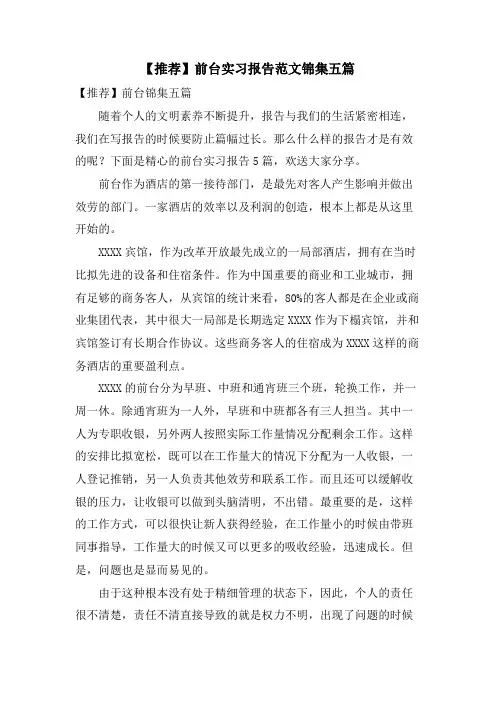 【推荐】前台实习报告范文锦集五篇

【推荐】前台锦集五篇

随着个人的文明素养不断提升，报告与我们的生活紧密相连，我们在写报告的时候要防止篇幅过长。那么什么样的报告才是有效的呢？下面是精心的前台实习报告5篇，欢送大家分享。

前台作为酒店的第一接待部门，是最先对客人产生影响并做出效劳的部门。一家酒店的效率以及利润的创造，根本上都是从这里开始的。

XXXX宾馆，作为改革开放最先成立的一局部酒店，拥有在当时比拟先进的设备和住宿条件。作为中国重要的商业和工业城市，拥有足够的商务客人，从宾馆的统计来看，80%的客人都是在企业或商业集团代表，其中很大一局部是长期选定XXXX作为下榻宾馆，并和宾馆签订有长期合作协议。这些商务客人的住宿成为XXXX这样的商务酒店的重要盈利点。

XXXX的前台分为早班、中班和通宵班三个班，轮换工作，并一周一休。除通宵班为一人外，早班和中班都各有三人担当。其中一人为专职收银，另外两人按照实际工作量情况分配剩余工作。这样的安排比拟宽松，既可以在工作量大的情况下分配为一人收银，一人登记推销，另一人负责其他效劳和联系工作。而且还可以缓解收银的压力，让收银可以做到头脑清明，不出错。最重要的是，这样的工作方式，可以很快让新人获得经验，在工作量小的时候由带班同事指导，工作量大的时候又可以更多的吸收经验，迅速成长。但是，问题也是显而易见的。

由于这种根本没有处于精细管理的状态下，因此，个人的责任很不清楚，责任不清直接导致的就是权力不明，出现了问题的时候